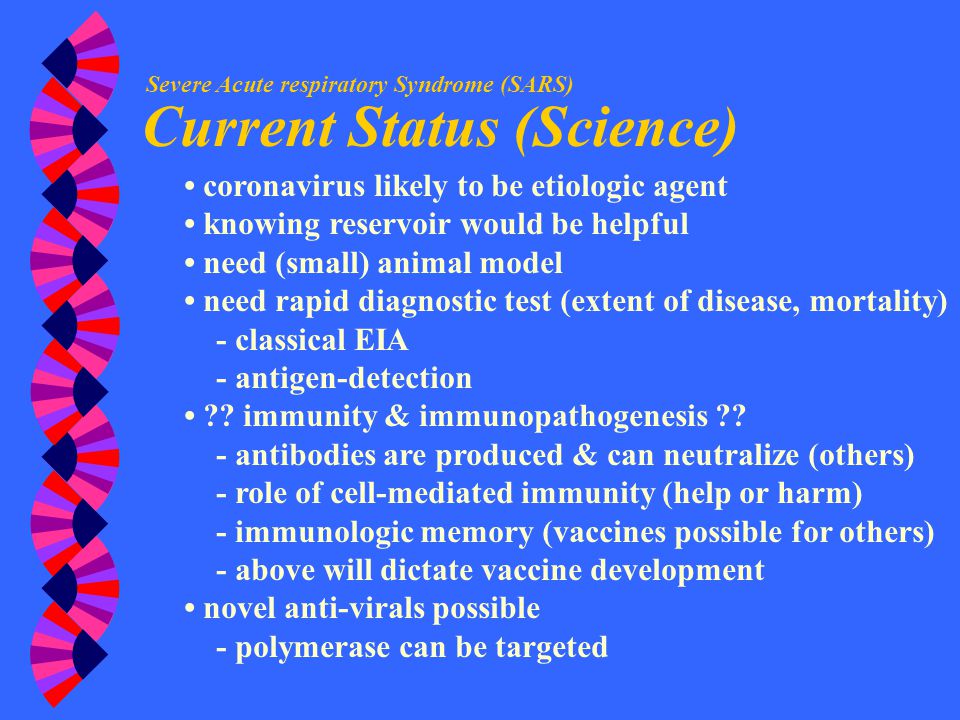 Severe Acute respiratory Syndrome (SARS)
Current Status (Science)

• coronavirus likely to be etiologic agent
• knowing reservoir would be helpful
• need (small) animal model
• need rapid diagnostic test (extent of disease, mortality)
- classical EIA
- antigen-detection
• ?? immunity & immunopathogenesis ??
- antibodies are produced & can neutralize (others)
- role of cell-mediated immunity (help or harm)
- immunologic memory (vaccines possible for others)
- above will dictate vaccine development
• novel anti-virals possible
- polymerase can be targeted